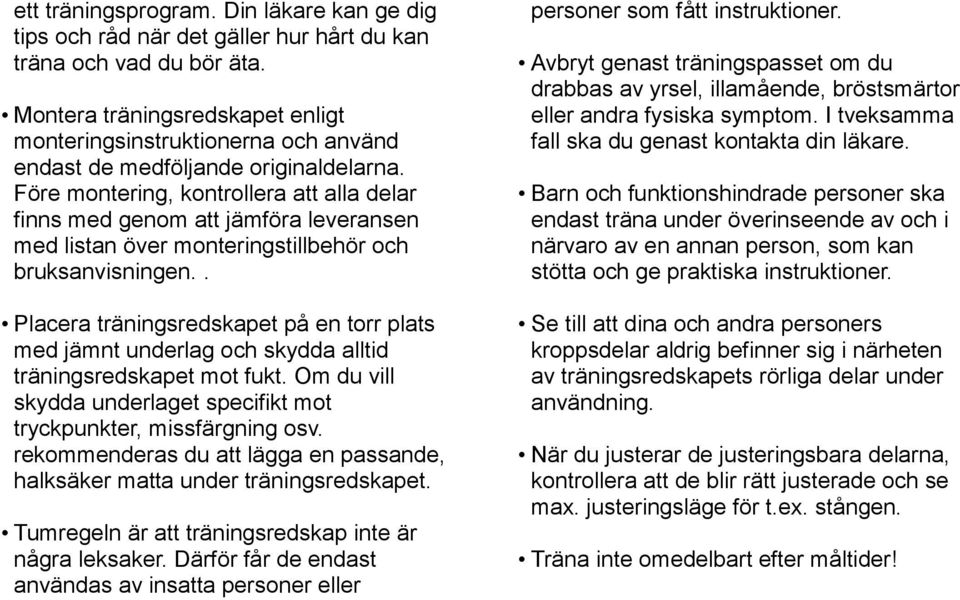 ett träningsprogram. Din läkare kan ge dig tips och råd när det gäller hur hårt du kan träna och vad du bör äta.

• Montera träningsredskapet enligt monteringsinstruktionerna och använd endast de medföljande originaldelarna. Före montering, kontrollera att alla delar finns med genom att jämföra leveransen med listan över monteringstillbehör och bruksanvisningen. .

• Placera träningsredskapet på en torr plats med jämnt underlag och skydda alltid träningsredskapet mot fukt. Om du vill skydda underlaget specifikt mot tryckpunkter, missfärgning osv. rekommenderas du att lägga en passande, halksäker matta under träningsredskapet.

• Tumregeln är att träningsredskap inte är några leksaker. Därför får de endast användas av insatta personer eller personer som fått instruktioner.

• Avbryt genast träningspasset om du drabbas av yrsel, illamående, bröstsmärtor eller andra fysiska symptom. I tveksamma fall ska du genast kontakta din läkare.

• Barn och funktionshindrade personer ska endast träna under överinseende av och i närvaro av en annan person, som kan stötta och ge praktiska instruktioner.

• Se till att dina och andra personers kroppsdelar aldrig befinner sig i närheten av träningsredskapets rörliga delar under användning.

• När du justerar de justeringsbara delarna, kontrollera att de blir rätt justerade och se max. justeringsläge för t.ex. stången.

• Träna inte omedelbart efter måltider!